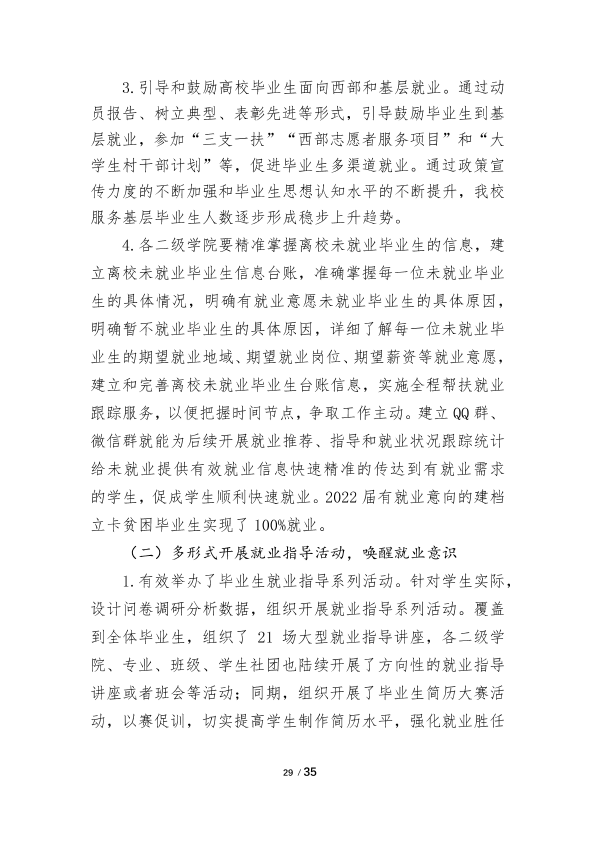 3.引导和鼓励高校毕业生面向西部和基层就业。通过动员报告、树立典型、表彰先进等形式，引导鼓励毕业生到基层就业，参加“三支一扶”“西部志愿者服务项目”和“大学生村干部计划”等，促进毕业生多渠道就业。通过政策宣传力度的不断加强和毕业生思想认知水平的不断提升，我校服务基层毕业生人数逐步形成稳步上升趋势。

4.各二级学院要精准掌握离校未就业毕业生的信息，建立离校未就业毕业生信息台账，准确掌握每一位未就业毕业生的具体情况，明确有就业意愿未就业毕业生的具体原因，明确暂不就业毕业生的具体原因，详细了解每一位未就业毕业生的期望就业地域、期望就业岗位、期望薪资等就业意愿，建立和完善离校未就业毕业生台账信息，实施全程帮扶就业跟踪服务，以便把握时间节点，争取工作主动。建立QQ群、微信群就能为后续开展就业推荐、指导和就业状况跟踪统计给未就业提供有效就业信息快速精准的传达到有就业需求的学生，促成学生顺利快速就业。2022届有就业意向的建档立卡贫困毕业生实现了100%就业。

（二）多形式开展就业指导活动，唤醒就业意识

1.有效举办了毕业生就业指导系列活动。针对学生实际，设计问卷调研分析数据，组织开展就业指导系列活动。覆盖到全体毕业生，组织了21场大型就业指导讲座，各二级学院、专业、班级、学生社团也陆续开展了方向性的就业指导讲座或者班会等活动；同期，组织开展了毕业生简历大赛活动，以赛促训，切实提高学生制作简历水平，强化就业胜任

29 / 35